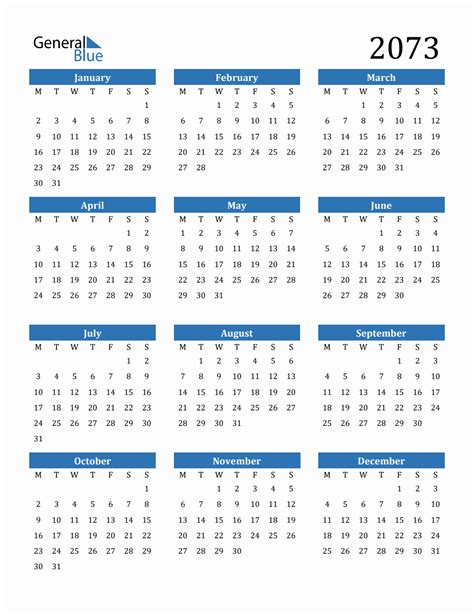 General Blue

2073

January

| M | T | W | T | F | S | S |
|---|---|---|---|---|---|---|
| | | | | | | 1 |
| 2 | 3 | 4 | 5 | 6 | 7 | 8 |
| 9 | 10 | 11 | 12 | 13 | 14 | 15 |
| 16 | 17 | 18 | 19 | 20 | 21 | 22 |
| 23 | 24 | 25 | 26 | 27 | 28 | 29 |
| 30 | 31 | | | | | |

February

| M | T | W | T | F | S | S |
|---|---|---|---|---|---|---|
| | | 1 | 2 | 3 | 4 | 5 |
| 6 | 7 | 8 | 9 | 10 | 11 | 12 |
| 13 | 14 | 15 | 16 | 17 | 18 | 19 |
| 20 | 21 | 22 | 23 | 24 | 25 | 26 |
| 27 | 28 | | | | | |

March

| M | T | W | T | F | S | S |
|---|---|---|---|---|---|---|
| | | 1 | 2 | 3 | 4 | 5 |
| 6 | 7 | 8 | 9 | 10 | 11 | 12 |
| 13 | 14 | 15 | 16 | 17 | 18 | 19 |
| 20 | 21 | 22 | 23 | 24 | 25 | 26 |
| 27 | 28 | 29 | 30 | 31 | | |

April

| M | T | W | T | F | S | S |
|---|---|---|---|---|---|---|
| | | | | | 1 | 2 |
| 3 | 4 | 5 | 6 | 7 | 8 | 9 |
| 10 | 11 | 12 | 13 | 14 | 15 | 16 |
| 17 | 18 | 19 | 20 | 21 | 22 | 23 |
| 24 | 25 | 26 | 27 | 28 | 29 | 30 |

May

| M | T | W | T | F | S | S |
|---|---|---|---|---|---|---|
| 1 | 2 | 3 | 4 | 5 | 6 | 7 |
| 8 | 9 | 10 | 11 | 12 | 13 | 14 |
| 15 | 16 | 17 | 18 | 19 | 20 | 21 |
| 22 | 23 | 24 | 25 | 26 | 27 | 28 |
| 29 | 30 | 31 | | | | |

June

| M | T | W | T | F | S | S |
|---|---|---|---|---|---|---|
| | | | 1 | 2 | 3 | 4 |
| 5 | 6 | 7 | 8 | 9 | 10 | 11 |
| 12 | 13 | 14 | 15 | 16 | 17 | 18 |
| 19 | 20 | 21 | 22 | 23 | 24 | 25 |
| 26 | 27 | 28 | 29 | 30 | | |

July

| M | T | W | T | F | S | S |
|---|---|---|---|---|---|---|
| | | | | | 1 | 2 |
| 3 | 4 | 5 | 6 | 7 | 8 | 9 |
| 10 | 11 | 12 | 13 | 14 | 15 | 16 |
| 17 | 18 | 19 | 20 | 21 | 22 | 23 |
| 24 | 25 | 26 | 27 | 28 | 29 | 30 |
| 31 | | | | | | |

August

| M | T | W | T | F | S | S |
|---|---|---|---|---|---|---|
| | 1 | 2 | 3 | 4 | 5 | 6 |
| 7 | 8 | 9 | 10 | 11 | 12 | 13 |
| 14 | 15 | 16 | 17 | 18 | 19 | 20 |
| 21 | 22 | 23 | 24 | 25 | 26 | 27 |
| 28 | 29 | 30 | 31 | | | |

September

| M | T | W | T | F | S | S |
|---|---|---|---|---|---|---|
| | | | | 1 | 2 | 3 |
| 4 | 5 | 6 | 7 | 8 | 9 | 10 |
| 11 | 12 | 13 | 14 | 15 | 16 | 17 |
| 18 | 19 | 20 | 21 | 22 | 23 | 24 |
| 25 | 26 | 27 | 28 | 29 | 30 | |

October

| M | T | W | T | F | S | S |
|---|---|---|---|---|---|---|
| | | | | | | 1 |
| 2 | 3 | 4 | 5 | 6 | 7 | 8 |
| 9 | 10 | 11 | 12 | 13 | 14 | 15 |
| 16 | 17 | 18 | 19 | 20 | 21 | 22 |
| 23 | 24 | 25 | 26 | 27 | 28 | 29 |
| 30 | 31 | | | | | |

November

| M | T | W | T | F | S | S |
|---|---|---|---|---|---|---|
| | | 1 | 2 | 3 | 4 | 5 |
| 6 | 7 | 8 | 9 | 10 | 11 | 12 |
| 13 | 14 | 15 | 16 | 17 | 18 | 19 |
| 20 | 21 | 22 | 23 | 24 | 25 | 26 |
| 27 | 28 | 29 | 30 | | | |

December

| M | T | W | T | F | S | S |
|---|---|---|---|---|---|---|
| | | | | 1 | 2 | 3 |
| 4 | 5 | 6 | 7 | 8 | 9 | 10 |
| 11 | 12 | 13 | 14 | 15 | 16 | 17 |
| 18 | 19 | 20 | 21 | 22 | 23 | 24 |
| 25 | 26 | 27 | 28 | 29 | 30 | 31 |